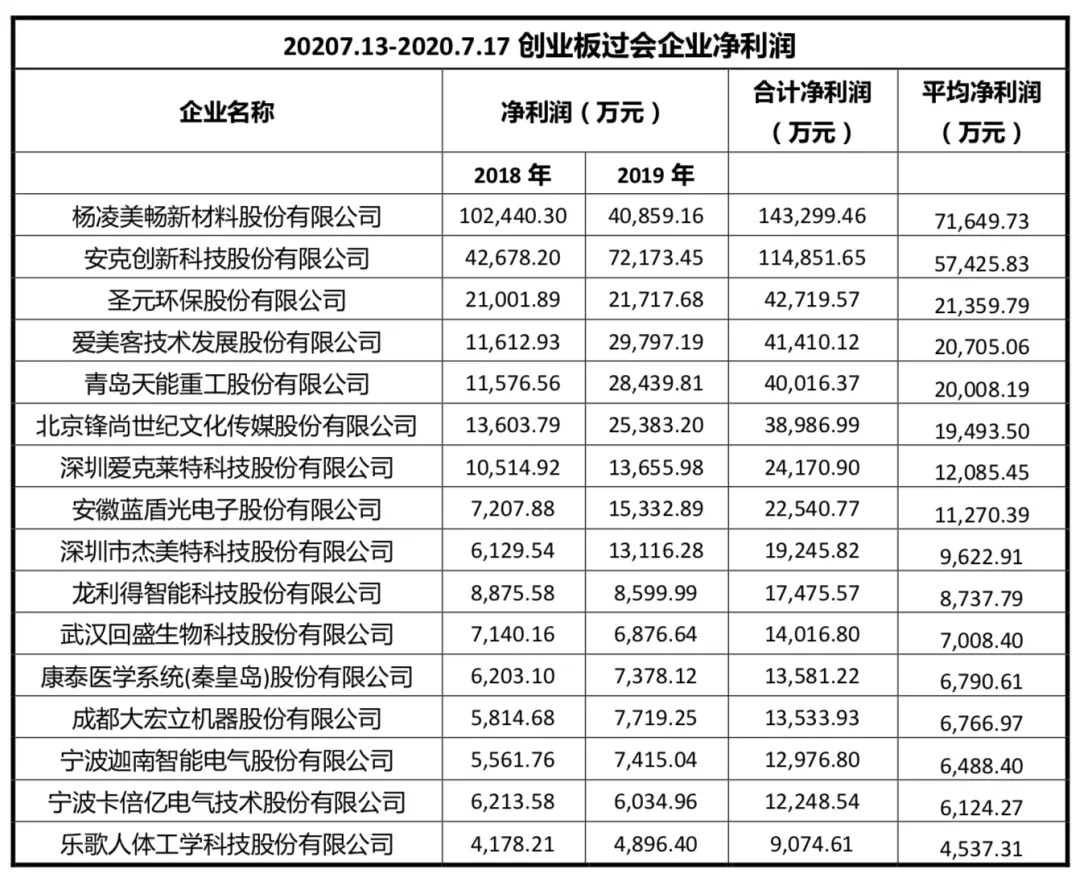 20207.13-2020.7.17 创业板过会企业净利润

| 企业名称 | 净利润（万元） | | 合计净利润（万元） | 平均净利润（万元） |
|---|---|---|---|---|
| | 2018 年 | 2019 年 | | |
| 杨凌美畅新材料股份有限公司 | 102,440.30 | 40,859.16 | 143,299.46 | 71,649.73 |
| 安克创新科技股份有限公司 | 42,678.20 | 72,173.45 | 114,851.65 | 57,425.83 |
| 圣元环保股份有限公司 | 21,001.89 | 21,717.68 | 42,719.57 | 21,359.79 |
| 爱美客技术发展股份有限公司 | 11,612.93 | 29,797.19 | 41,410.12 | 20,705.06 |
| 青岛天能重工股份有限公司 | 11,576.56 | 28,439.81 | 40,016.37 | 20,008.19 |
| 北京锋尚世纪文化传媒股份有限公司 | 13,603.79 | 25,383.20 | 38,986.99 | 19,493.50 |
| 深圳爱克莱特科技股份有限公司 | 10,514.92 | 13,655.98 | 24,170.90 | 12,085.45 |
| 安徽蓝盾光电子股份有限公司 | 7,207.88 | 15,332.89 | 22,540.77 | 11,270.39 |
| 深圳市杰美特科技股份有限公司 | 6,129.54 | 13,116.28 | 19,245.82 | 9,622.91 |
| 龙利得智能科技股份有限公司 | 8,875.58 | 8,599.99 | 17,475.57 | 8,737.79 |
| 武汉回盛生物科技股份有限公司 | 7,140.16 | 6,876.64 | 14,016.80 | 7,008.40 |
| 康泰医学系统(秦皇岛)股份有限公司 | 6,203.10 | 7,378.12 | 13,581.22 | 6,790.61 |
| 成都大宏立机器股份有限公司 | 5,814.68 | 7,719.25 | 13,533.93 | 6,766.97 |
| 宁波迦南智能电气股份有限公司 | 5,561.76 | 7,415.04 | 12,976.80 | 6,488.40 |
| 宁波卡倍亿电气技术股份有限公司 | 6,213.58 | 6,034.96 | 12,248.54 | 6,124.27 |
| 乐歌人体工学科技股份有限公司 | 4,178.21 | 4,896.40 | 9,074.61 | 4,537.31 |